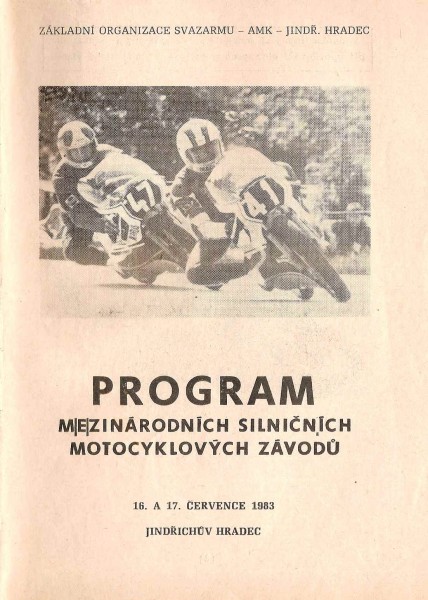 ZÁKLADNÍ ORGANIZACE SVAZARMU – AMK – JINDŘ. HRADEC

47

41

PROGRAM

MEZINÁRODNÍCH SILNIČNÍCH MOTOCYKLOVÝCH ZÁVODŮ

16. A 17. ČERVENCE 1983

JINDŘICHŮV HRADEC